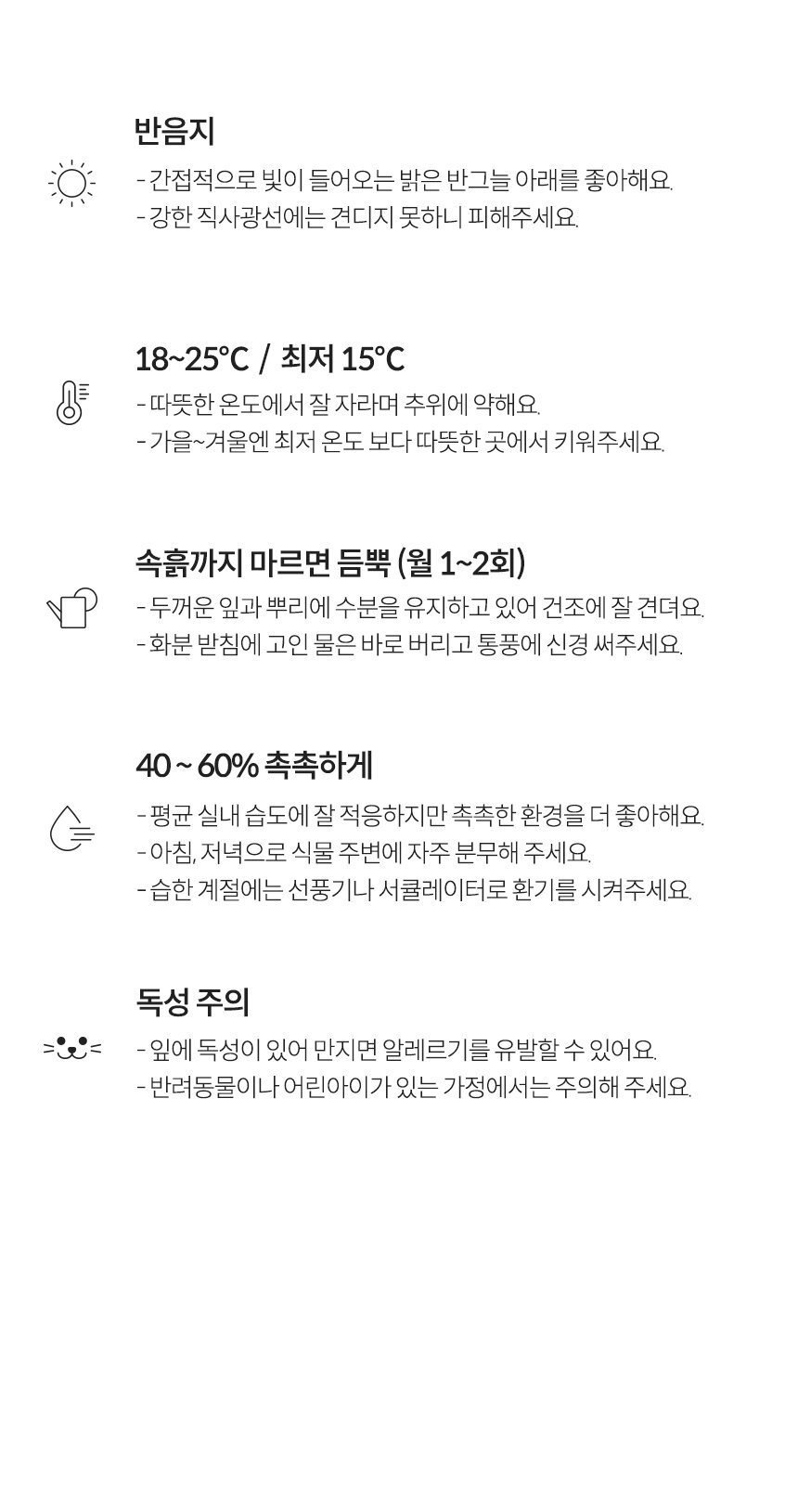 반음지

- 간접적으로 빛이 들어오는 밝은 반그늘 아래를 좋아해요.
- 강한 직사광선에는 견디지 못하니 피해주세요.

18~25°C / 최저 15°C

- 따뜻한 온도에서 잘 자라며 추위에 약해요.
- 가을~겨울엔 최저 온도 보다 따뜻한 곳에서 키워주세요.

속흙까지 마르면 듬뿍 (월 1~2회)

- 두꺼운 잎과 뿌리에 수분을 유지하고 있어 건조에 잘 견뎌요.
- 화분 받침에 고인 물은 바로 버리고 통풍에 신경 써주세요.

40 ~ 60% 촉촉하게

- 평균 실내 습도에 잘 적응하지만 촉촉한 환경을 더 좋아해요.
- 아침, 저녁으로 식물 주변에 자주 분무해 주세요.
- 습한 계절에는 선풍기나 서큘레이터로 환기를 시켜주세요.

독성 주의

- 잎에 독성이 있어 만지면 알레르기를 유발할 수 있어요.
- 반려동물이나 어린아이가 있는 가정에서는 주의해 주세요.